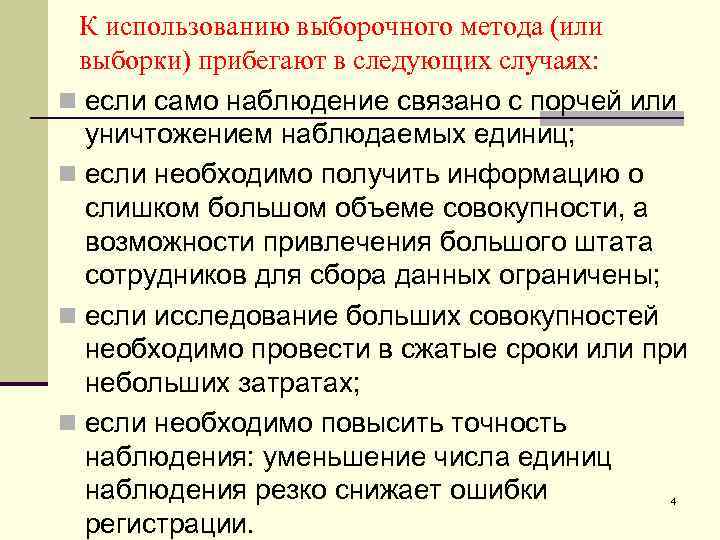 К использованию выборочного метода (или выборки) прибегают в следующих случаях:

если само наблюдение связано с порчей или уничтожением наблюдаемых единиц;

если необходимо получить информацию о слишком большом объеме совокупности, а возможности привлечения большого штата сотрудников для сбора данных ограничены;

если исследование больших совокупностей необходимо провести в сжатые сроки или при небольших затратах;

если необходимо повысить точность наблюдения: уменьшение числа единиц наблюдения резко снижает ошибки регистрации.

4